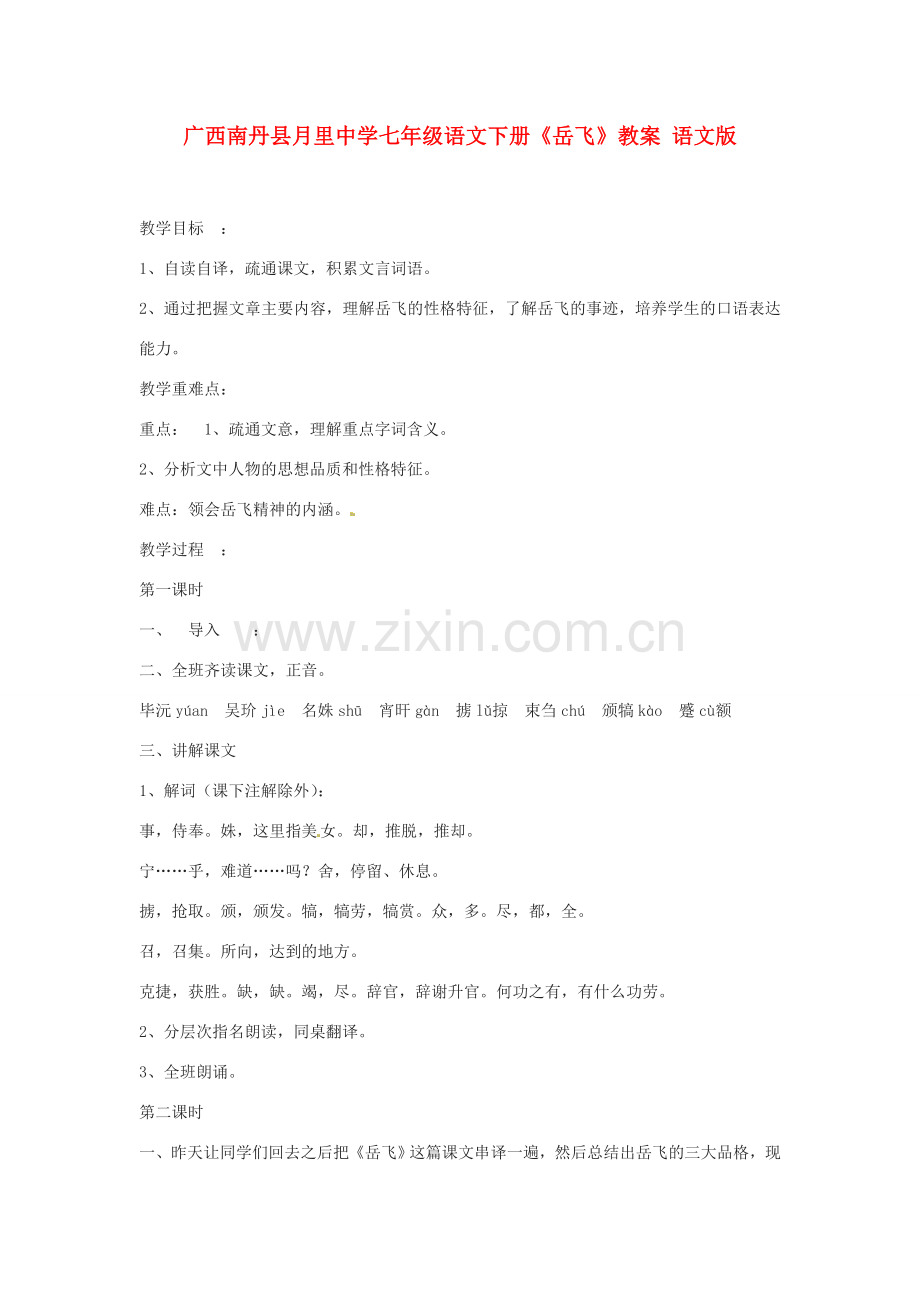 广西南丹县月里中学七年级语文下册《岳飞》教案 语文版

教学目标 ：

1、自读自译，疏通课文，积累文言词语。

2、通过把握文章主要内容，理解岳飞的性格特征，了解岳飞的事迹，培养学生的口语表达能力。

教学重难点：

重点： 1、疏通文意，理解重点字词含义。

2、分析文中人物的思想品质和性格特征。

难点：领会岳飞精神的内涵。

教学过程 ：

第一课时

一、 导入 ：

www.zixin.com.cn

二、全班齐读课文，正音。

毕沅 yúan 吴玠 jìe 名姝 shū 宵旰 gàn 掳 lǔ掠 束刍 chú 颁犒 kào 蹙 cù额

三、讲解课文

1、解词（课下注解除外）：

事，侍奉。姝，这里指美女。却，推脱，推却。

宁……乎，难道……吗？舍，停留、休息。

掳，抢取。颁，颁发。犒，犒劳，犒赏。众，多。尽，都，全。

召，召集。所向，达到的地方。

克捷，获胜。缺，缺。竭，尽。辞官，辞谢升官。何功之有，有什么功劳。

2、分层次指名朗读，同桌翻译。

3、全班朗诵。

第二课时

一、昨天让同学们回去之后把《岳飞》这篇课文串译一遍，然后总结出岳飞的三大品格，现